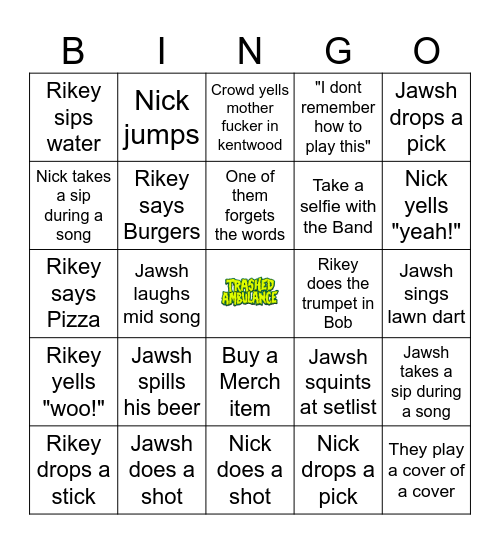 | B | I | N | G | O |
|---|---|---|---|---|
| Rikey sips water | Nick jumps | Crowd yells mother fucker in kentwood | "I dont remember how to play this" | Jawsh drops a pick |
| Nick takes a sip during a song | Rikey says Burgers | One of them forgets the words | Take a selfie with the Band | Nick yells "yeah!" |
| Rikey says Pizza | Jawsh laughs mid song | TRASHED AMBULANCE | Rikey does the trumpet in Bob | Jawsh sings lawn dart |
| Rikey yells "woo!" | Jawsh spills his beer | Buy a Merch item | Jawsh squints at setlist | Jawsh takes a sip during a song |
| Rikey drops a stick | Jawsh does a shot | Nick does a shot | Nick drops a pick | They play a cover of a cover |